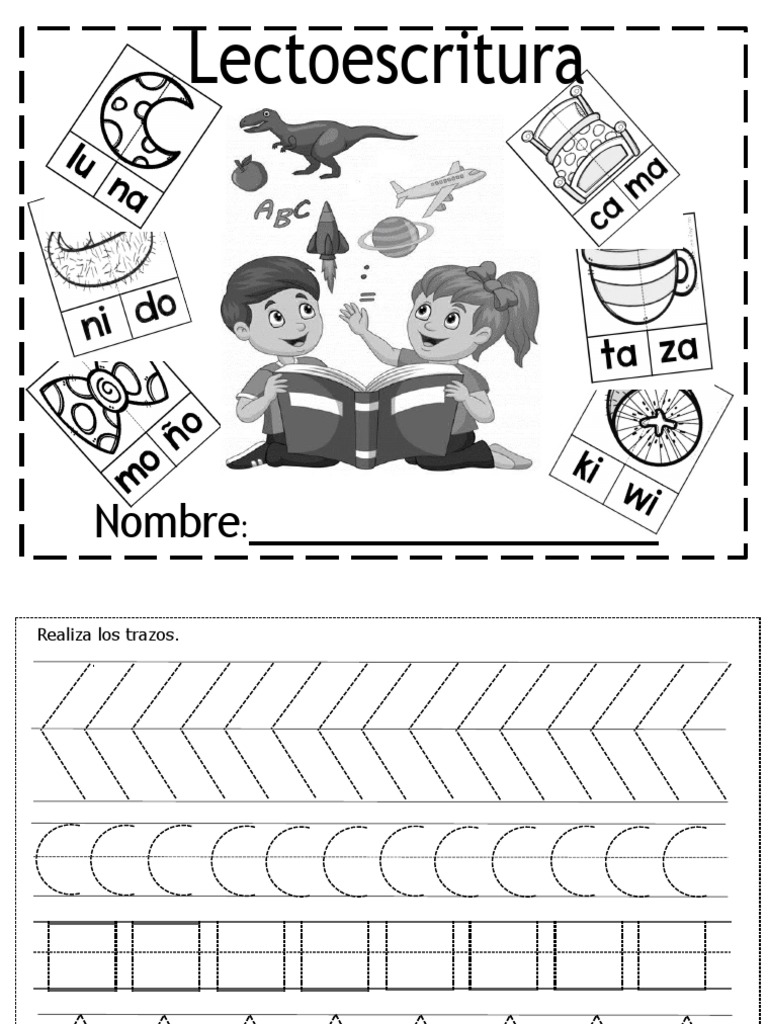 Lectoescritura

lu na

ni do

mo ño

ABC

ca ma

ta za

ki wi

Nombre:

Realiza los trazos.